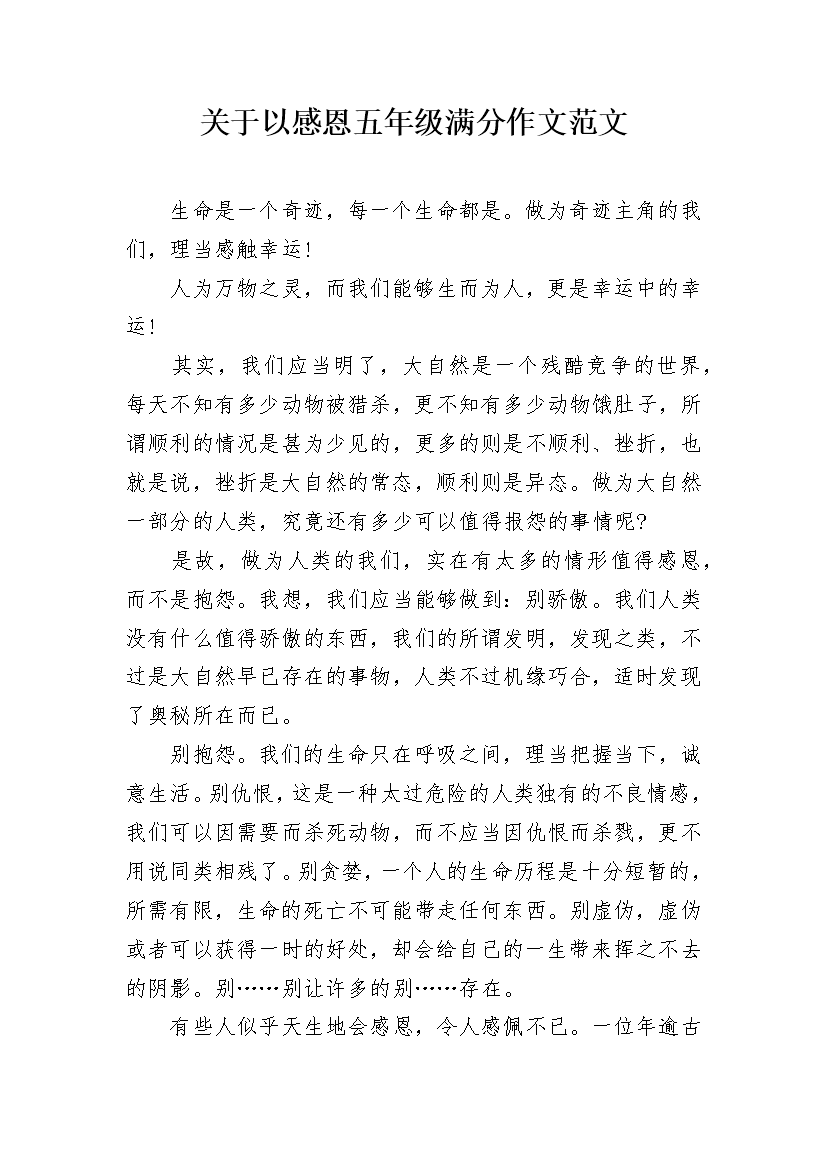 关于以感恩五年级满分作文范文

生命是一个奇迹，每一个生命都是。做为奇迹主角的我们，理当感触幸运!

人为万物之灵，而我们能够生而为人，更是幸运中的幸运!

其实，我们应当明了，大自然是一个残酷竞争的世界，每天不知有多少动物被猎杀，更不知有多少动物饿肚子，所谓顺利的情况是甚为少见的，更多的则是不顺利、挫折，也就是说，挫折是大自然的常态，顺利则是异态。做为大自然一部分的人类，究竟还有多少可以值得报怨的事情呢?

是故，做为人类的我们，实在有太多的情形值得感恩，而不是抱怨。我想，我们应当能够做到：别骄傲。我们人类没有什么值得骄傲的东西，我们的所谓发明，发现之类，不过是大自然早已存在的事物，人类不过机缘巧合，适时发现了奥秘所在而已。

别抱怨。我们的生命只在呼吸之间，理当把握当下，诚意生活。别仇恨，这是一种太过危险的人类独有的不良情感，我们可以因需要而杀死动物，而不应当因仇恨而杀戮，更不用说同类相残了。别贪婪，一个人的生命历程是十分短暂的，所需有限，生命的死亡不可能带走任何东西。别虚伪，虚伪或者可以获得一时的好处，却会给自己的一生带来挥之不去的阴影。别……别让许多的别……存在。

有些人似乎天生地会感恩，令人感佩不已。一位年逾古